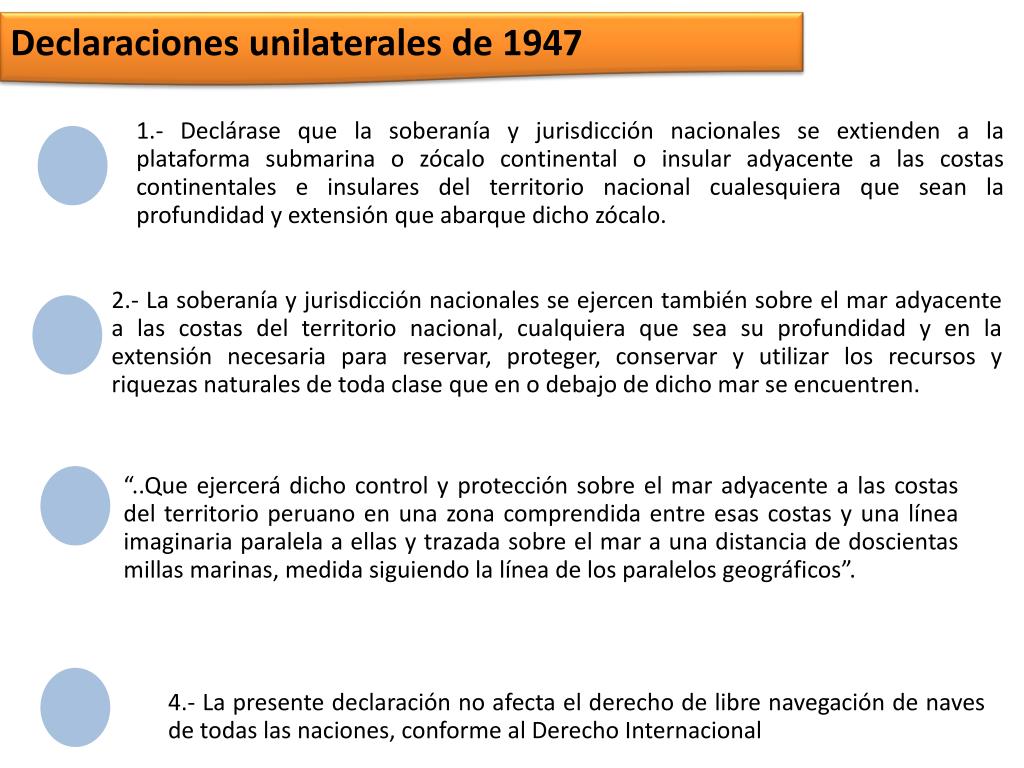 Declaraciones unilaterales de 1947

1.- Declárase que la soberanía y jurisdicción nacionales se extienden a la plataforma submarina o zócalo continental o insular adyacente a las costas continentales e insulares del territorio nacional cualesquiera que sean la profundidad y extensión que abarque dicho zócalo.

2.- La soberanía y jurisdicción nacionales se ejercen también sobre el mar adyacente a las costas del territorio nacional, cualquiera que sea su profundidad y en la extensión necesaria para reservar, proteger, conservar y utilizar los recursos y riquezas naturales de toda clase que en o debajo de dicho mar se encuentren.

“..Que ejercerá dicho control y protección sobre el mar adyacente a las costas del territorio peruano en una zona comprendida entre esas costas y una línea imaginaria paralela a ellas y trazada sobre el mar a una distancia de doscientas millas marinas, medida siguiendo la línea de los paralelos geográficos”.

4.- La presente declaración no afecta el derecho de libre navegación de naves de todas las naciones, conforme al Derecho Internacional